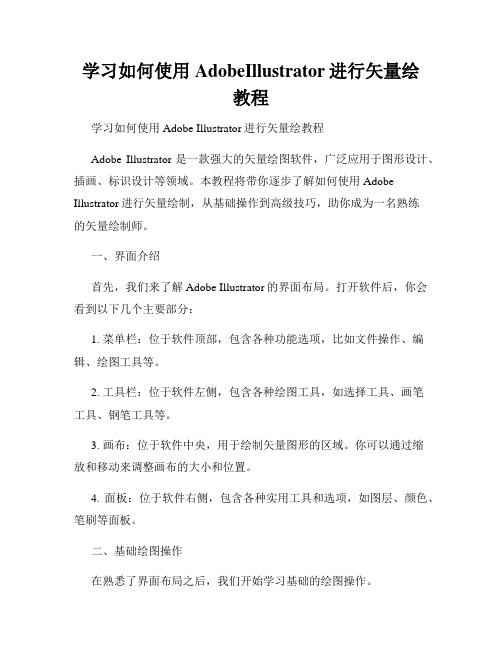 学习如何使用 AdobeIllustrator 进行矢量绘教程

学习如何使用 Adobe Illustrator 进行矢量绘教程

Adobe Illustrator 是一款强大的矢量绘图软件，广泛应用于图形设计、插画、标识设计等领域。本教程将带你逐步了解如何使用 Adobe Illustrator 进行矢量绘制，从基础操作到高级技巧，助你成为一名熟练的矢量绘制师。

一、界面介绍

首先，我们来了解 Adobe Illustrator 的界面布局。打开软件后，你会看到以下几个主要部分：

1. 菜单栏：位于软件顶部，包含各种功能选项，比如文件操作、编辑、绘图工具等。

2. 工具栏：位于软件左侧，包含各种绘图工具，如选择工具、画笔工具、钢笔工具等。

3. 画布：位于软件中央，用于绘制矢量图形的区域。你可以通过缩放和移动来调整画布的大小和位置。

4. 面板：位于软件右侧，包含各种实用工具和选项，如图层、颜色、笔刷等面板。

二、基础绘图操作

在熟悉了界面布局之后，我们开始学习基础的绘图操作。